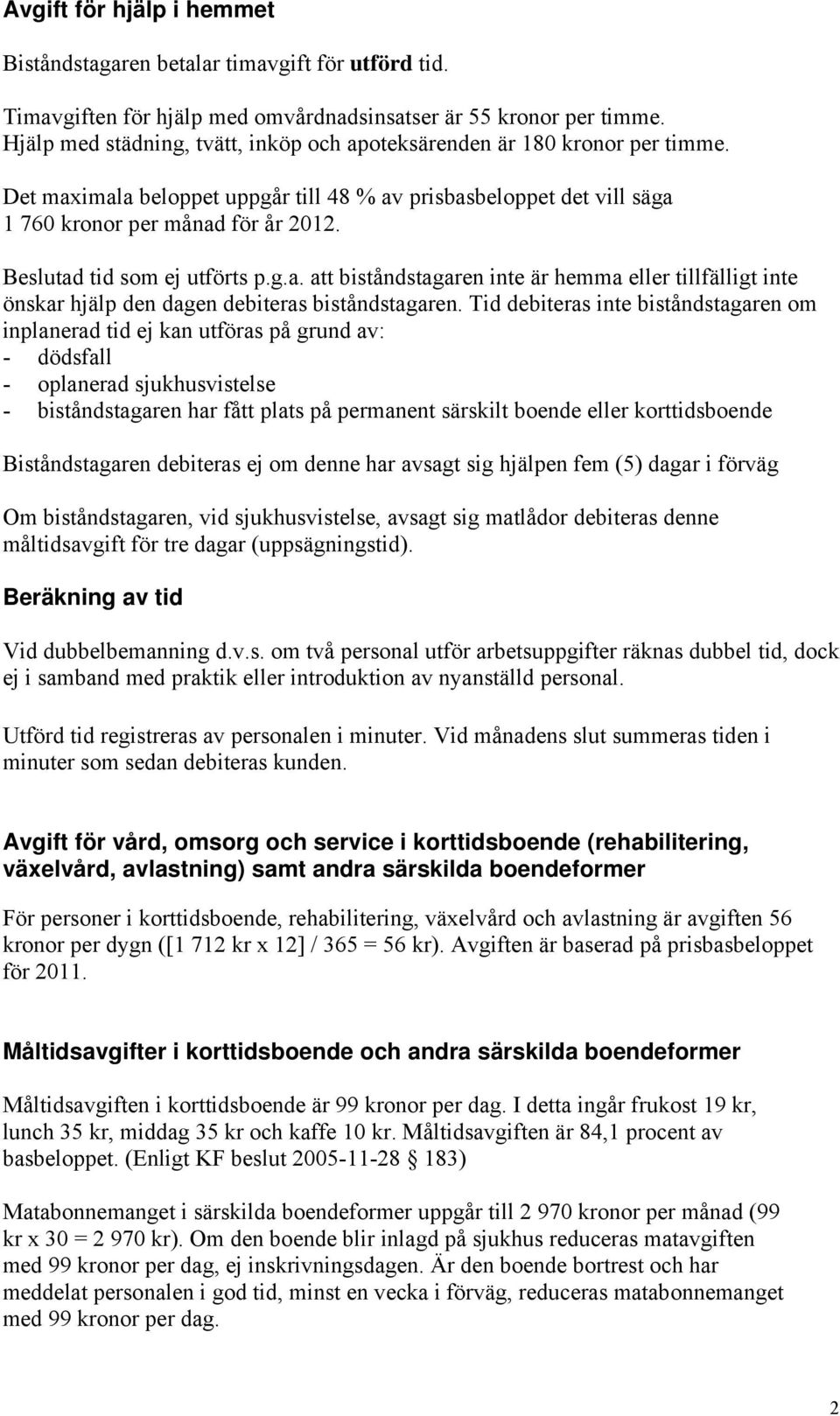 Avgift för hjälp i hemmet

Biståndstagaren betalar timavgift för utförd tid.

Timavgiften för hjälp med omvårdnadsinsatser är 55 kronor per timme. Hjälp med städning, tvätt, inköp och apoteksärenden är 180 kronor per timme.

Det maximala beloppet uppgår till 48 % av prisbasbeloppet det vill säga 1 760 kronor per månad för år 2012.

Beslutad tid som ej utförts p.g.a. att biståndstagaren inte är hemma eller tillfälligt inte önskar hjälp den dagen debiteras biståndstagaren. Tid debiteras inte biståndstagaren om inplanerad tid ej kan utföras på grund av:
- dödsfall
- oplanerad sjukhusvistelse
- biståndstagaren har fått plats på permanent särskilt boende eller korttidsboende

Biståndstagaren debiteras ej om denne har avsagt sig hjälpen fem (5) dagar i förväg

Om biståndstagaren, vid sjukhusvistelse, avsagt sig matlådor debiteras denne måltidsavgift för tre dagar (uppsägningstid).

Beräkning av tid

Vid dubbelbemanning d.v.s. om två personal utför arbetsuppgifter räknas dubbel tid, dock ej i samband med praktik eller introduktion av nyanställd personal.

Utförd tid registreras av personalen i minuter. Vid månadens slut summeras tiden i minuter som sedan debiteras kunden.

Avgift för vård, omsorg och service i korttidsboende (rehabilitering, växelvård, avlastning) samt andra särskilda boendeformer

För personer i korttidsboende, rehabilitering, växelvård och avlastning är avgiften 56 kronor per dygn ([1 712 kr x 12] / 365 = 56 kr). Avgiften är baserad på prisbasbeloppet för 2011.

Måltidsavgifter i korttidsboende och andra särskilda boendeformer

Måltidsavgiften i korttidsboende är 99 kronor per dag. I detta ingår frukost 19 kr, lunch 35 kr, middag 35 kr och kaffe 10 kr. Måltidsavgiften är 84,1 procent av basbeloppet. (Enligt KF beslut 2005-11-28 183)

Matabonnemanget i särskilda boendeformer uppgår till 2 970 kronor per månad (99 kr x 30 = 2 970 kr). Om den boende blir inlagd på sjukhus reduceras matavgiften med 99 kronor per dag, ej inskrivningsdagen. Är den boende bortrest och har meddelat personalen i god tid, minst en vecka i förväg, reduceras matabonnemanget med 99 kronor per dag.

2